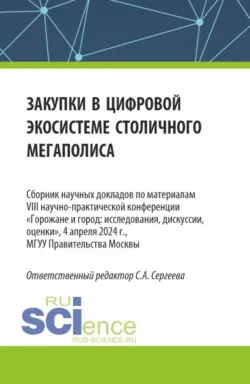 ЗАКУПКИ В ЦИФРОВОЙ ЭКОСИСТЕМЕ СТОЛИЧНОГО МЕГАПОЛИСА

Сборник научных докладов по материалам VIII научно-практической конференции «Горожане и город: исследования, дискуссии, оценки», 4 апреля 2024 г., МГУУ Правительства Москвы

Ответственный редактор С.А. Сергеева

RU
SCIence
RUS-SCIENCE.RU